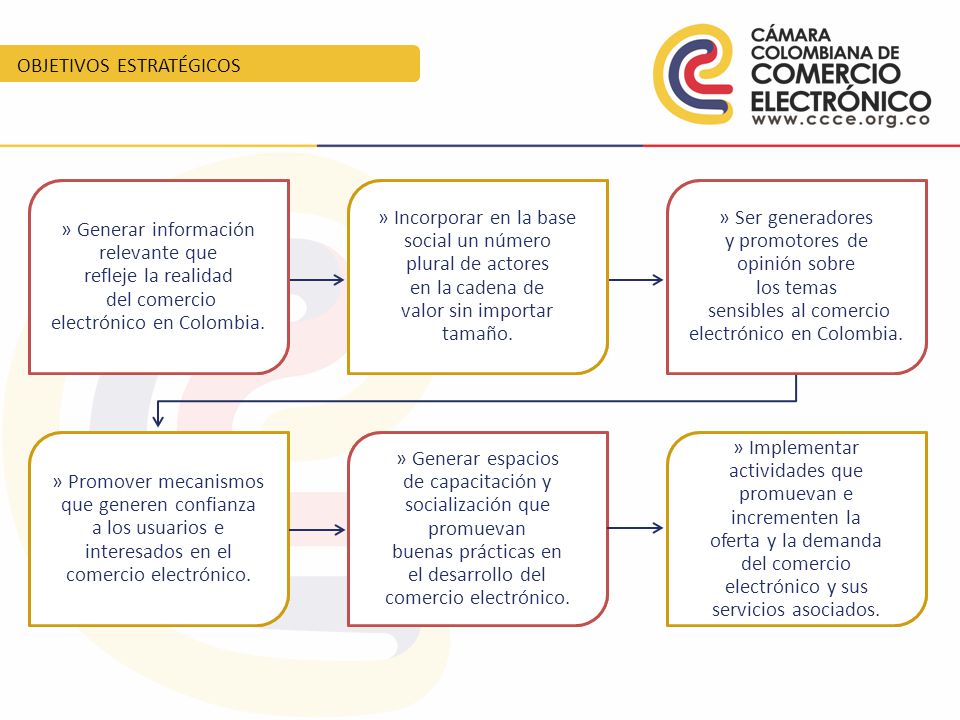 OBJETIVOS ESTRATÉGICOS

CÁMARA COLOMBIANA DE COMERCIO ELECTRÓNICO
www.ccce.org.co

» Generar información relevante que refleje la realidad del comercio electrónico en Colombia.

» Incorporar en la base social un número plural de actores en la cadena de valor sin importar tamaño.

» Ser generadores y promotores de opinión sobre los temas sensibles al comercio electrónico en Colombia.

» Promover mecanismos que generen confianza a los usuarios e interesados en el comercio electrónico.

» Generar espacios de capacitación y socialización que promuevan buenas prácticas en el desarrollo del comercio electrónico.

» Implementar actividades que promuevan e incrementen la oferta y la demanda del comercio electrónico y sus servicios asociados.